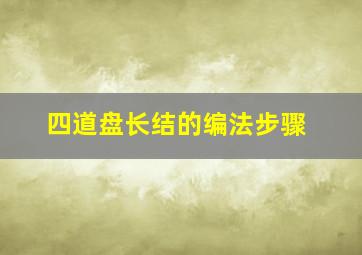 四道盘长结的编法步骤